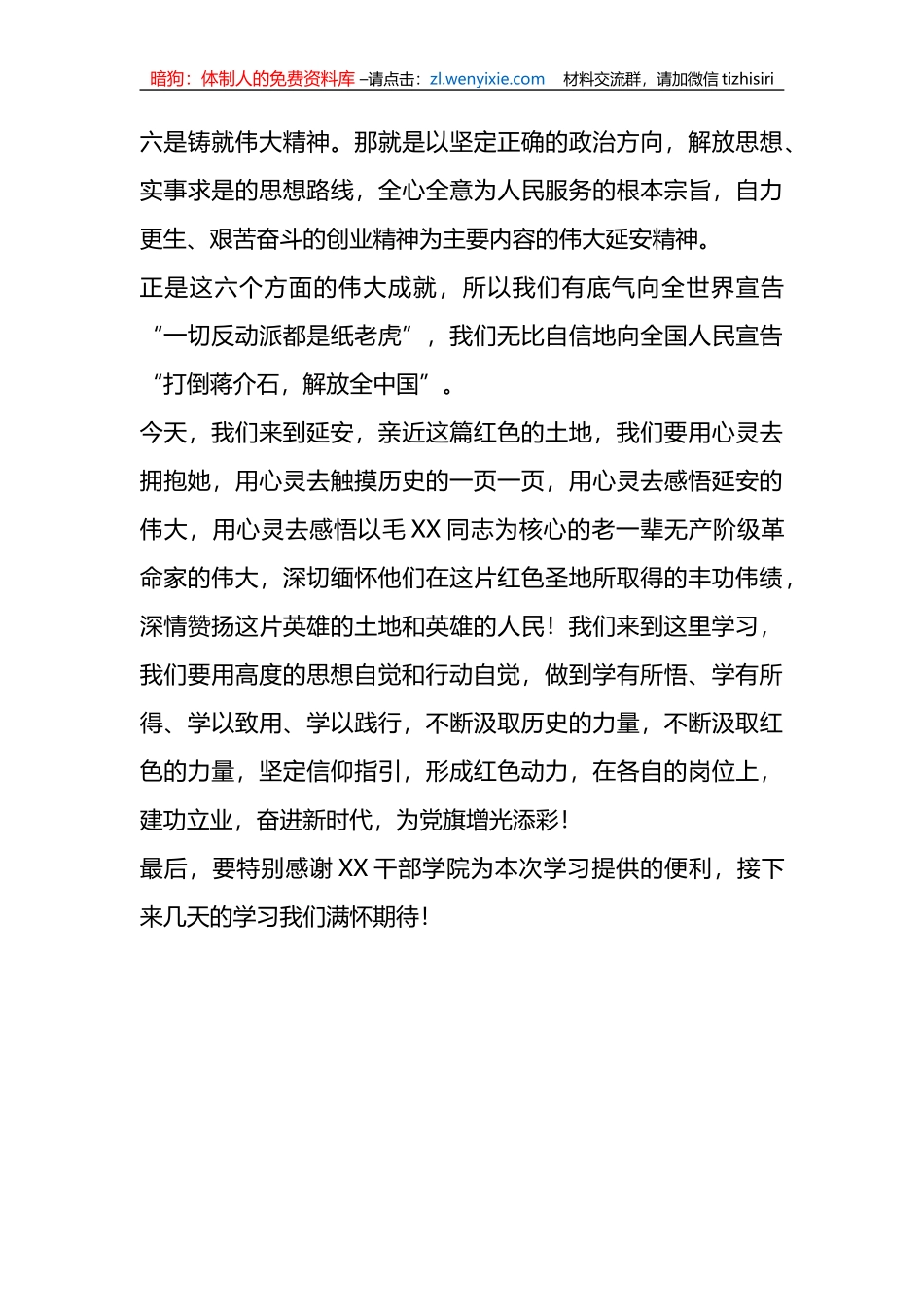 暗狗：体制人的免费资料库 –请点击：zl.wenyixie.com 材料交流群，请加微信 tizhisiri

六是铸就伟大精神。那就是以坚定正确的政治方向，解放思想、实事求是的思想路线，全心全意为人民服务的根本宗旨，自力更生、艰苦奋斗的创业精神为主要内容的伟大延安精神。

正是这六个方面的伟大成就，所以我们有底气向全世界宣告“一切反动派都是纸老虎”，我们无比自信地向全国人民宣告“打倒蒋介石，解放全中国”。

今天，我们来到延安，亲近这篇红色的土地，我们要用心灵去拥抱她，用心灵去触摸历史的一页一页，用心灵去感悟延安的伟大，用心灵去感悟以毛 XX 同志为核心的老一辈无产阶级革命家的伟大，深切缅怀他们在这片红色圣地所取得的丰功伟绩，深情赞扬这片英雄的土地和英雄的人民！我们来到这里学习，我们要用高度的思想自觉和行动自觉，做到学有所悟、学有所得、学以致用、学以践行，不断汲取历史的力量，不断汲取红色的力量，坚定信仰指引，形成红色动力，在各自的岗位上，建功立业，奋进新时代，为党旗增光添彩！

最后，要特别感谢 XX 干部学院为本次学习提供的便利，接下来几天的学习我们满怀期待！